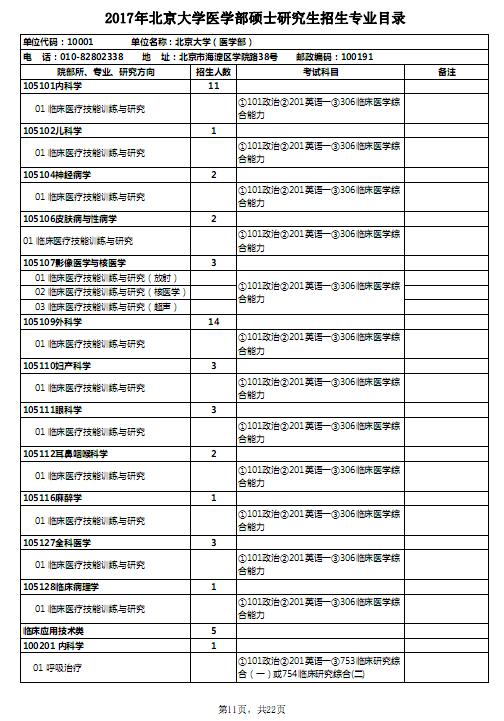 2017年北京大学医学部硕士研究生招生专业目录

单位代码：10001　　单位名称：北京大学（医学部）
电　话：010-82802338　　地　址：北京市海淀区学院路38号　　邮政编码：100191

| 院部所、专业、研究方向 | 招生人数 | 考试科目 | 备注 |
|---|---|---|---|
| 105101内科学 | 11 | | |
| 01 临床医疗技能训练与研究 | | ①101政治②201英语一③306临床医学综合能力 | |
| 105102儿科学 | 1 | | |
| 01 临床医疗技能训练与研究 | | ①101政治②201英语一③306临床医学综合能力 | |
| 105104神经病学 | 2 | | |
| 01 临床医疗技能训练与研究 | | ①101政治②201英语一③306临床医学综合能力 | |
| 105106皮肤病与性病学 | 2 | | |
| 01 临床医疗技能训练与研究 | | ①101政治②201英语一③306临床医学综合能力 | |
| 105107影像医学与核医学 | 3 | | |
| 01 临床医疗技能训练与研究（放射） | | ①101政治②201英语一③306临床医学综合能力 | |
| 02 临床医疗技能训练与研究（核医学） | | | |
| 03 临床医疗技能训练与研究（超声） | | | |
| 105109外科学 | 14 | | |
| 01 临床医疗技能训练与研究 | | ①101政治②201英语一③306临床医学综合能力 | |
| 105110妇产科学 | 3 | | |
| 01 临床医疗技能训练与研究 | | ①101政治②201英语一③306临床医学综合能力 | |
| 105111眼科学 | 3 | | |
| 01 临床医疗技能训练与研究 | | ①101政治②201英语一③306临床医学综合能力 | |
| 105112耳鼻咽喉科学 | 2 | | |
| 01 临床医疗技能训练与研究 | | ①101政治②201英语一③306临床医学综合能力 | |
| 105116麻醉学 | 1 | | |
| 01 临床医疗技能训练与研究 | | ①101政治②201英语一③306临床医学综合能力 | |
| 105127全科医学 | 3 | | |
| 01 临床医疗技能训练与研究 | | ①101政治②201英语一③306临床医学综合能力 | |
| 105128临床病理学 | 1 | | |
| 01 临床医疗技能训练与研究 | | ①101政治②201英语一③306临床医学综合能力 | |
| 临床应用技术类 | 5 | | |
| 100201 内科学 | 1 | | |
| 01 呼吸治疗 | | ①101政治②201英语一③753临床研究综合（一）或754临床研究综合(二) | |

第11页，共22页